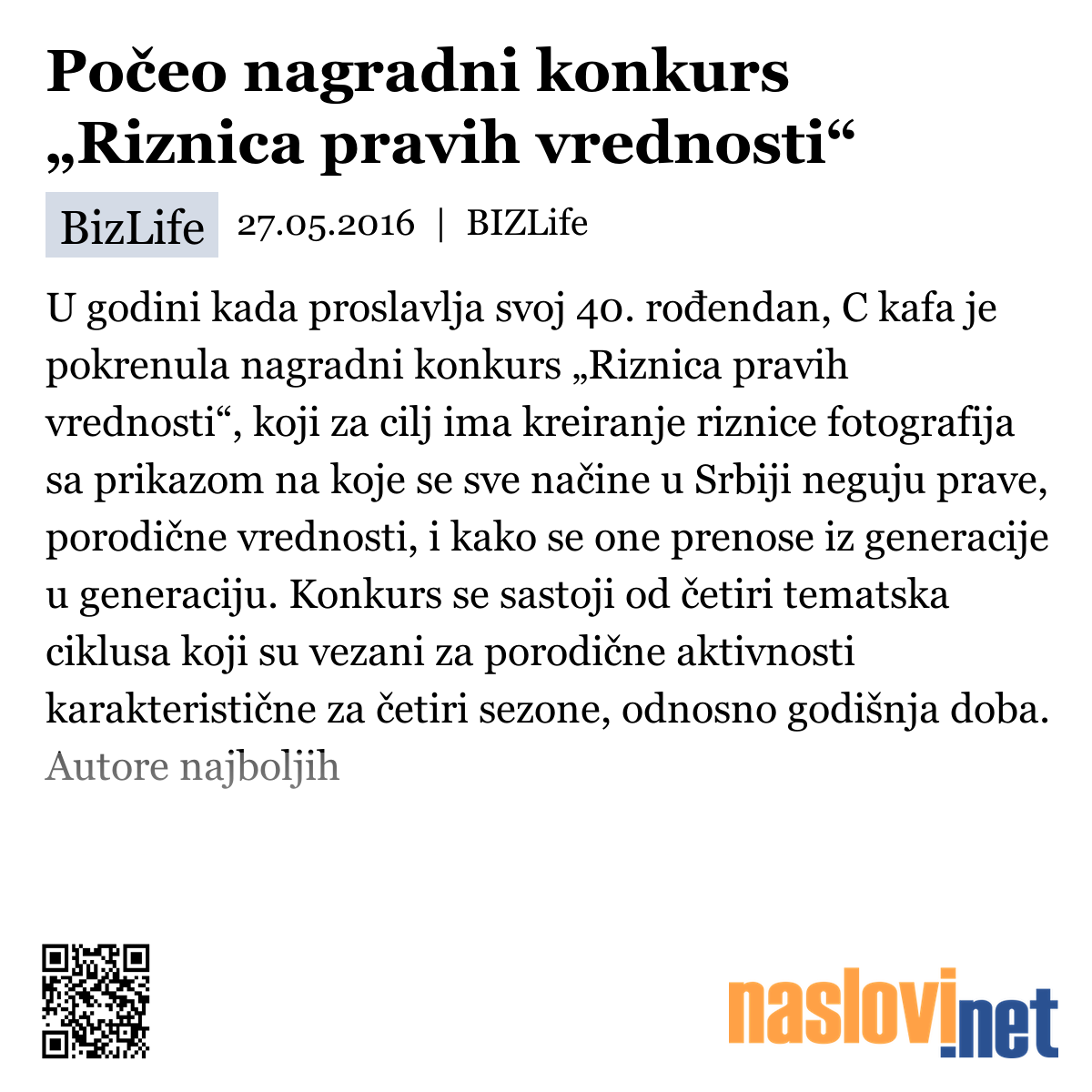 Počeo nagradni konkurs „Riznica pravih vrednosti“

BizLife 27.05.2016 | BIZLife

U godini kada proslavlja svoj 40. rođendan, C kafa je pokrenula nagradni konkurs „Riznica pravih vrednosti“, koji za cilj ima kreiranje riznice fotografija sa prikazom na koje se sve načine u Srbiji neguju prave, porodične vrednosti, i kako se one prenose iz generacije u generaciju. Konkurs se sastoji od četiri tematska ciklusa koji su vezani za porodične aktivnosti karakteristične za četiri sezone, odnosno godišnja doba. Autore najboljih

naslovi.net